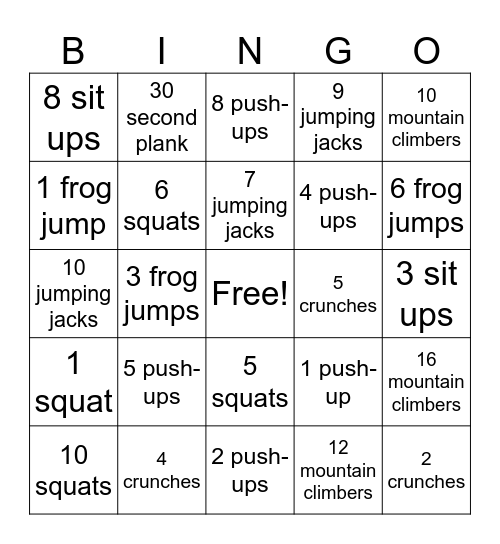 | B | I | N | G | O |
|---|---|---|---|---|
| 8 sit ups | 30 second plank | 8 push-ups | 9 jumping jacks | 10 mountain climbers |
| 1 frog jump | 6 squats | 7 jumping jacks | 4 push-ups | 6 frog jumps |
| 10 jumping jacks | 3 frog jumps | Free! | 5 crunches | 3 sit ups |
| 1 squat | 5 push-ups | 5 squats | 1 push-up | 16 mountain climbers |
| 10 squats | 4 crunches | 2 push-ups | 12 mountain climbers | 2 crunches |